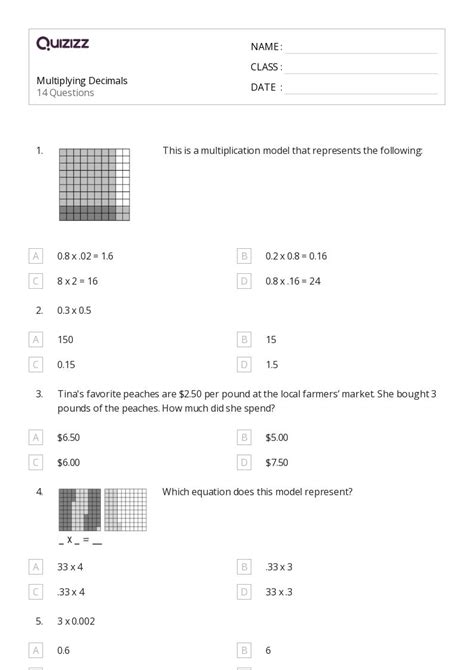 Quizizz

NAME :

CLASS :

DATE :

Multiplying Decimals
14 Questions

1. This is a multiplication model that represents the following:

A 0.8 x .02 = 1.6

B 0.2 x 0.8 = 0.16

C 8 x 2 = 16

D 0.8 x .16 = 24

2. 0.3 x 0.5

A 150

B 15

C 0.15

D 1.5

3. Tina's favorite peaches are $2.50 per pound at the local farmers' market. She bought 3 pounds of the peaches. How much did she spend?

A $6.50

B $5.00

C $6.00

D $7.50

4. Which equation does this model represent?

_ x _ = __

A 33 x 4

B .33 x 3

C .33 x 4

D 33 x .3

5. 3 x 0.002

A 0.6

B 6